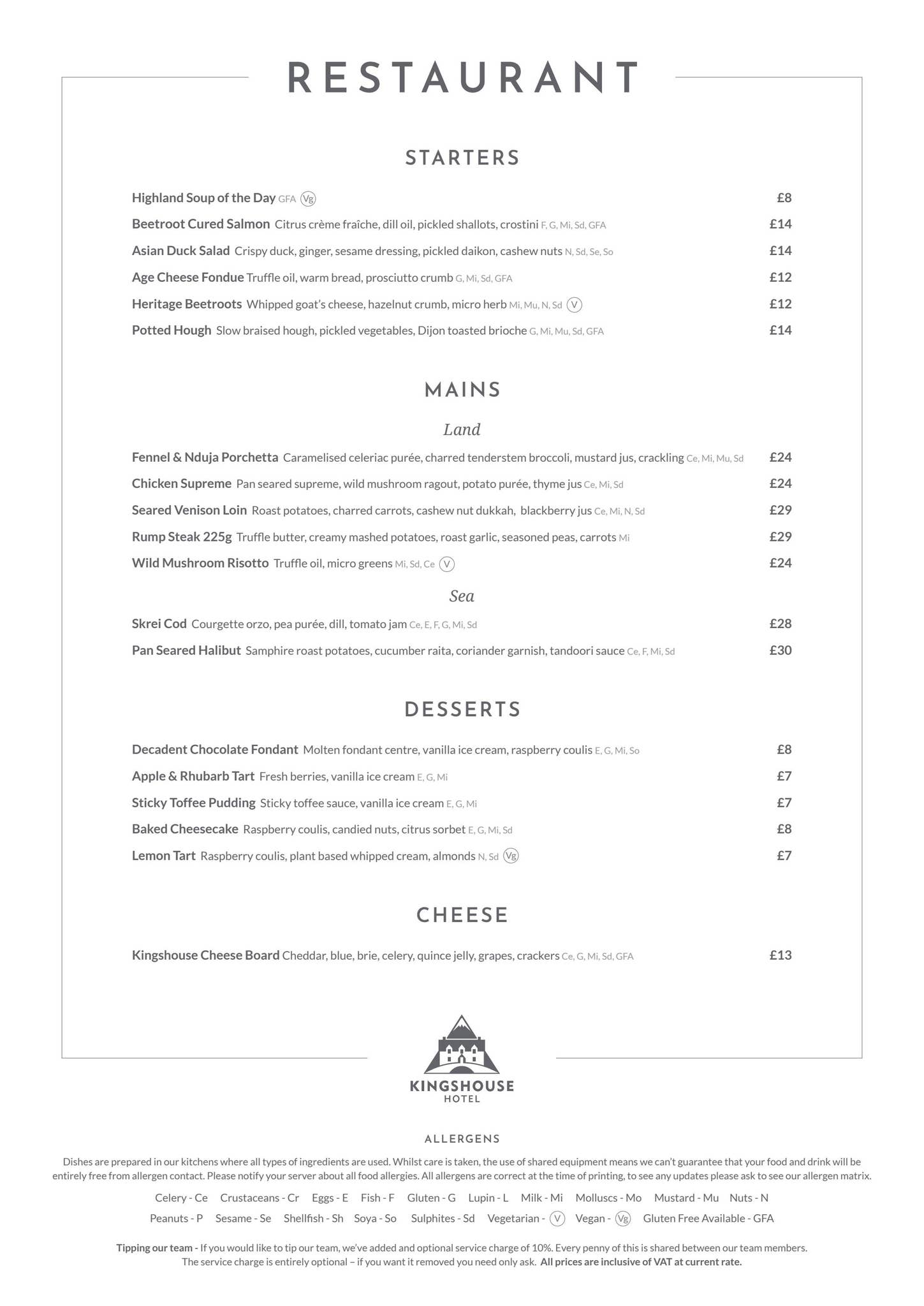 RESTAURANT

STARTERS

Highland Soup of the Day GFA Vg £8

Beetroot Cured Salmon Citrus crème fraîche, dill oil, pickled shallots, crostini F, G, Mi, Sd, GFA £14

Asian Duck Salad Crispy duck, ginger, sesame dressing, pickled daikon, cashew nuts N, Sd, Se, So £14

Age Cheese Fondue Truffle oil, warm bread, prosciutto crumb G, Mi, Sd, GFA £12

Heritage Beetroots Whipped goat's cheese, hazelnut crumb, micro herb Mi, Mu, N, Sd V £12

Potted Hough Slow braised hough, pickled vegetables, Dijon toasted brioche G, Mi, Mu, Sd, GFA £14

MAINS

Land

Fennel & Nduja Porchetta Caramelised celeriac purée, charred tenderstem broccoli, mustard jus, crackling Ce, Mi, Mu, Sd £24

Chicken Supreme Pan seared supreme, wild mushroom ragout, potato purée, thyme jus Ce, Mi, Sd £24

Seared Venison Loin Roast potatoes, charred carrots, cashew nut dukkah, blackberry jus Ce, Mi, N, Sd £29

Rump Steak 225g Truffle butter, creamy mashed potatoes, roast garlic, seasoned peas, carrots Mi £29

Wild Mushroom Risotto Truffle oil, micro greens Mi, Sd, Ce V £24

Sea

Skrei Cod Courgette orzo, pea purée, dill, tomato jam Ce, E, F, G, Mi, Sd £28

Pan Seared Halibut Samphire roast potatoes, cucumber raita, coriander garnish, tandoori sauce Ce, F, Mi, Sd £30

DESSERTS

Decadent Chocolate Fondant Molten fondant centre, vanilla ice cream, raspberry coulis E, G, Mi, So £8

Apple & Rhubarb Tart Fresh berries, vanilla ice cream E, G, Mi £7

Sticky Toffee Pudding Sticky toffee sauce, vanilla ice cream E, G, Mi £7

Baked Cheesecake Raspberry coulis, candied nuts, citrus sorbet E, G, Mi, Sd £8

Lemon Tart Raspberry coulis, plant based whipped cream, almonds N, Sd Vg £7

CHEESE

Kingshouse Cheese Board Cheddar, blue, brie, celery, quince jelly, grapes, crackers Ce, G, Mi, Sd, GFA £13

KINGSHOUSE
HOTEL

ALLERGENS

Dishes are prepared in our kitchens where all types of ingredients are used. Whilst care is taken, the use of shared equipment means we can't guarantee that your food and drink will be entirely free from allergen contact. Please notify your server about all food allergies. All allergens are correct at the time of printing, to see any updates please ask to see our allergen matrix.

Celery - Ce Crustaceans - Cr Eggs - E Fish - F Gluten - G Lupin - L Milk - Mi Molluscs - Mo Mustard - Mu Nuts - N
Peanuts - P Sesame - Se Shellfish - Sh Soya - So Sulphites - Sd Vegetarian - V Vegan - Vg Gluten Free Available - GFA

Tipping our team - If you would like to tip our team, we've added and optional service charge of 10%. Every penny of this is shared between our team members. The service charge is entirely optional – if you want it removed you need only ask. All prices are inclusive of VAT at current rate.